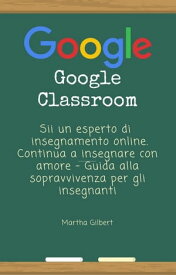 Google

Google Classroom

Sii un esperto di insegnamento online. Continua a insegnare con amore - Guida alla sopravvivenza per gli insegnanti

Martha Gilbert